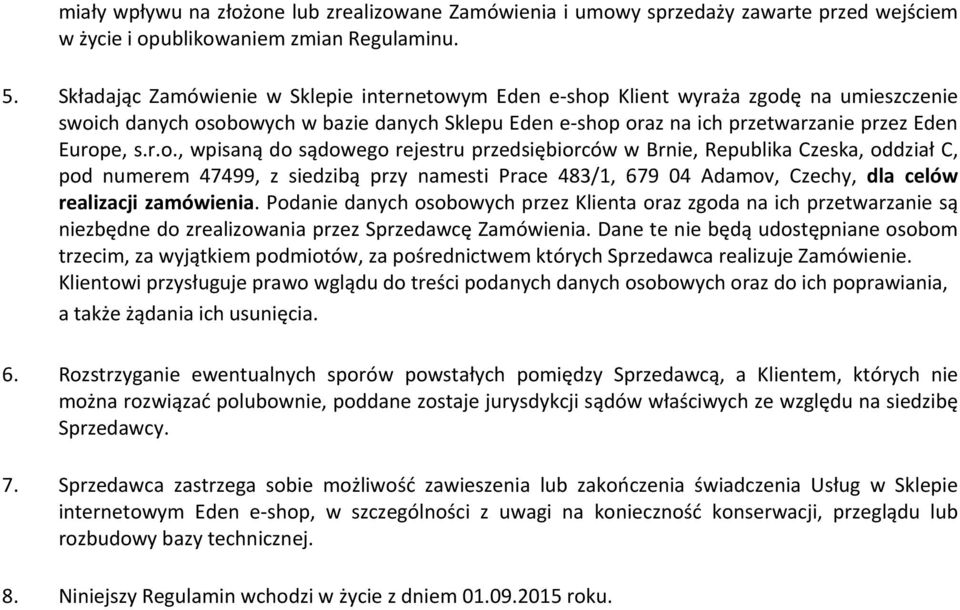 miały wpływu na złożone lub zrealizowane Zamówienia i umowy sprzedaży zawarte przed wejściem w życie i opublikowaniem zmian Regulaminu.

5. Składając Zamówienie w Sklepie internetowym Eden e-shop Klient wyraża zgodę na umieszczenie swoich danych osobowych w bazie danych Sklepu Eden e-shop oraz na ich przetwarzanie przez Eden Europe, s.r.o., wpisaną do sądowego rejestru przedsiębiorców w Brnie, Republika Czeska, oddział C, pod numerem 47499, z siedzibą przy namesti Prace 483/1, 679 04 Adamov, Czechy, dla celów realizacji zamówienia. Podanie danych osobowych przez Klienta oraz zgoda na ich przetwarzanie są niezbędne do zrealizowania przez Sprzedawcę Zamówienia. Dane te nie będą udostępniane osobom trzecim, za wyjątkiem podmiotów, za pośrednictwem których Sprzedawca realizuje Zamówienie. Klientowi przysługuje prawo wglądu do treści podanych danych osobowych oraz do ich poprawiania, a także żądania ich usunięcia.

6. Rozstrzyganie ewentualnych sporów powstałych pomiędzy Sprzedawcą, a Klientem, których nie można rozwiązać polubownie, poddane zostaje jurysdykcji sądów właściwych ze względu na siedzibę Sprzedawcy.

7. Sprzedawca zastrzega sobie możliwość zawieszenia lub zakończenia świadczenia Usług w Sklepie internetowym Eden e-shop, w szczególności z uwagi na konieczność konserwacji, przeglądu lub rozbudowy bazy technicznej.

8. Niniejszy Regulamin wchodzi w życie z dniem 01.09.2015 roku.